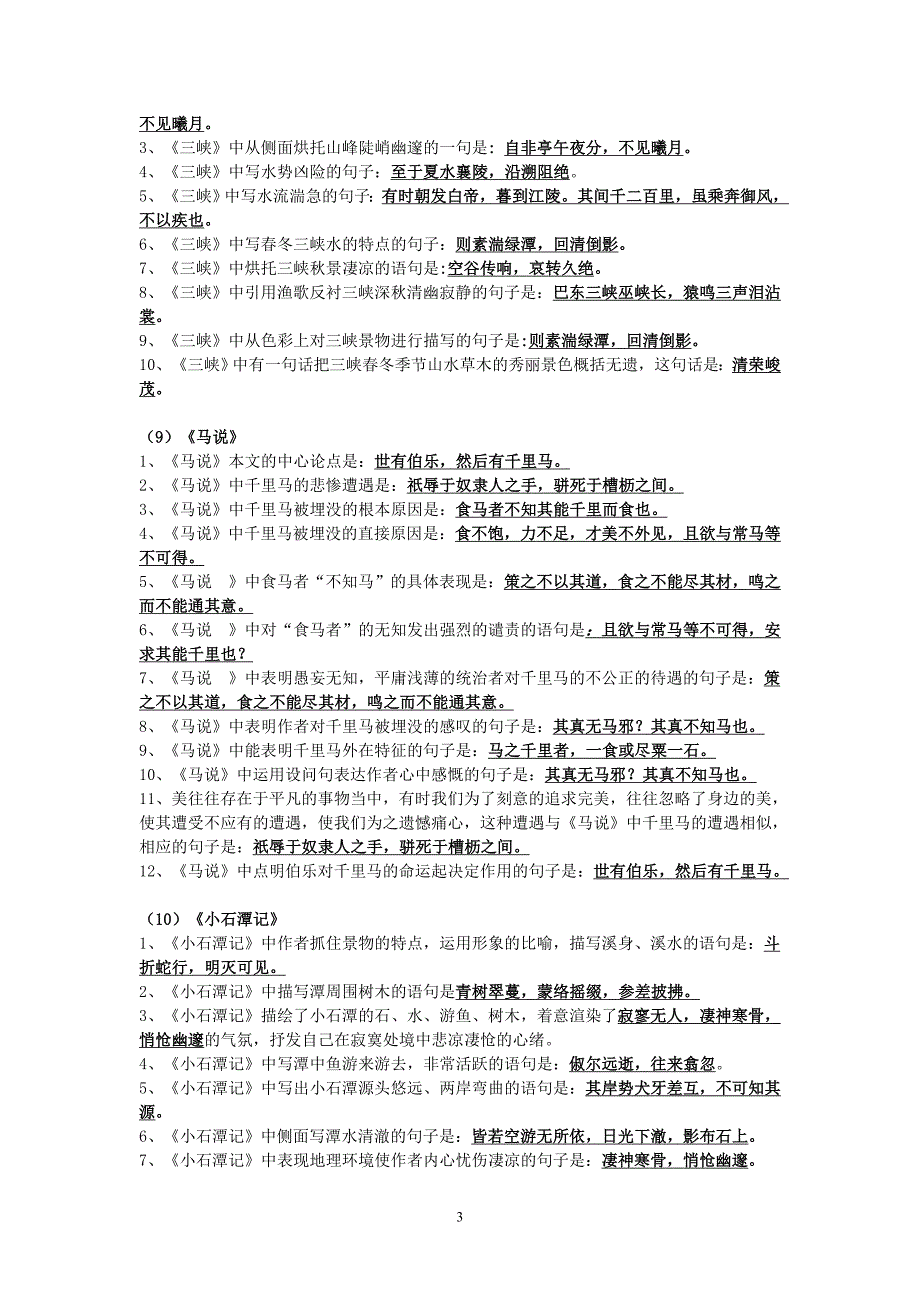 不见曦月。
3、《三峡》中从侧面烘托山峰陡峭幽邃的一句是：自非亭午夜分，不见曦月。
4、《三峡》中写水势凶险的句子：至于夏水襄陵，沿溯阻绝。
5、《三峡》中写水流湍急的句子：有时朝发白帝，暮到江陵。其间千二百里，虽乘奔御风，不以疾也。
6、《三峡》中写春冬三峡水的特点的句子：则素湍绿潭，回清倒影。
7、《三峡》中烘托三峡秋景凄凉的语句是：空谷传响，哀转久绝。
8、《三峡》中引用渔歌反衬三峡深秋清幽寂静的句子是：巴东三峡巫峡长，猿鸣三声泪沾裳。
9、《三峡》中从色彩上对三峡景物进行描写的句子是：则素湍绿潭，回清倒影。
10、《三峡》中有一句话把三峡春冬季节山水草木的秀丽景色概括无遗，这句话是：清荣峻茂。

（9）《马说》
1、《马说》本文的中心论点是：世有伯乐，然后有千里马。
2、《马说》中千里马的悲惨遭遇是：祇辱于奴隶人之手，骈死于槽枥之间。
3、《马说》中千里马被埋没的根本原因是：食马者不知其能千里而食也。
4、《马说》中千里马被埋没的直接原因是：食不饱，力不足，才美不外见，且欲与常马等不可得。
5、《马说 》中食马者“不知马”的具体表现是：策之不以其道，食之不能尽其材，鸣之而不能通其意。
6、《马说 》中对“食马者”的无知发出强烈的谴责的语句是：且欲与常马等不可得，安求其能千里也？
7、《马说 》中表明愚妄无知，平庸浅薄的统治者对千里马的不公正的待遇的句子是：策之不以其道，食之不能尽其材，鸣之而不能通其意。
8、《马说》中表明作者对千里马被埋没的感叹的句子是：其真无马邪？其真不知马也。
9、《马说》中能表明千里马外在特征的句子是：马之千里者，一食或尽粟一石。
10、《马说》中运用设问句表达作者心中感慨的句子是：其真无马邪？其真不知马也。
11、美往往存在于平凡的事物当中，有时我们为了刻意的追求完美，往往忽略了身边的美，使其遭受不应有的遭遇，使我们为之遗憾痛心，这种遭遇与《马说》中千里马的遭遇相似，相应的句子是：祇辱于奴隶人之手，骈死于槽枥之间。
12、《马说》中点明伯乐对千里马的命运起决定作用的句子是：世有伯乐，然后有千里马。

（10）《小石潭记》
1、《小石潭记》中作者抓住景物的特点，运用形象的比喻，描写溪身、溪水的语句是：斗折蛇行，明灭可见。
2、《小石潭记》中描写潭周围树木的语句是青树翠蔓，蒙络摇缀，参差披拂。
3、《小石潭记》描绘了小石潭的石、水、游鱼、树木，着意渲染了寂寥无人，凄神寒骨，悄怆幽邃的气氛，抒发自己在寂寞处境中悲凉凄怆的心绪。
4、《小石潭记》中写潭中鱼游来游去，非常活跃的语句是：俶尔远逝，往来翕忽。
5、《小石潭记》中写出小石潭源头悠远、两岸弯曲的语句是：其岸势犬牙差互，不可知其源。
6、《小石潭记》中侧面写潭水清澈的句子是：皆若空游无所依，日光下澈，影布石上。
7、《小石潭记》中表现地理环境使作者内心忧伤凄凉的句子是：凄神寒骨，悄怆幽邃。

3